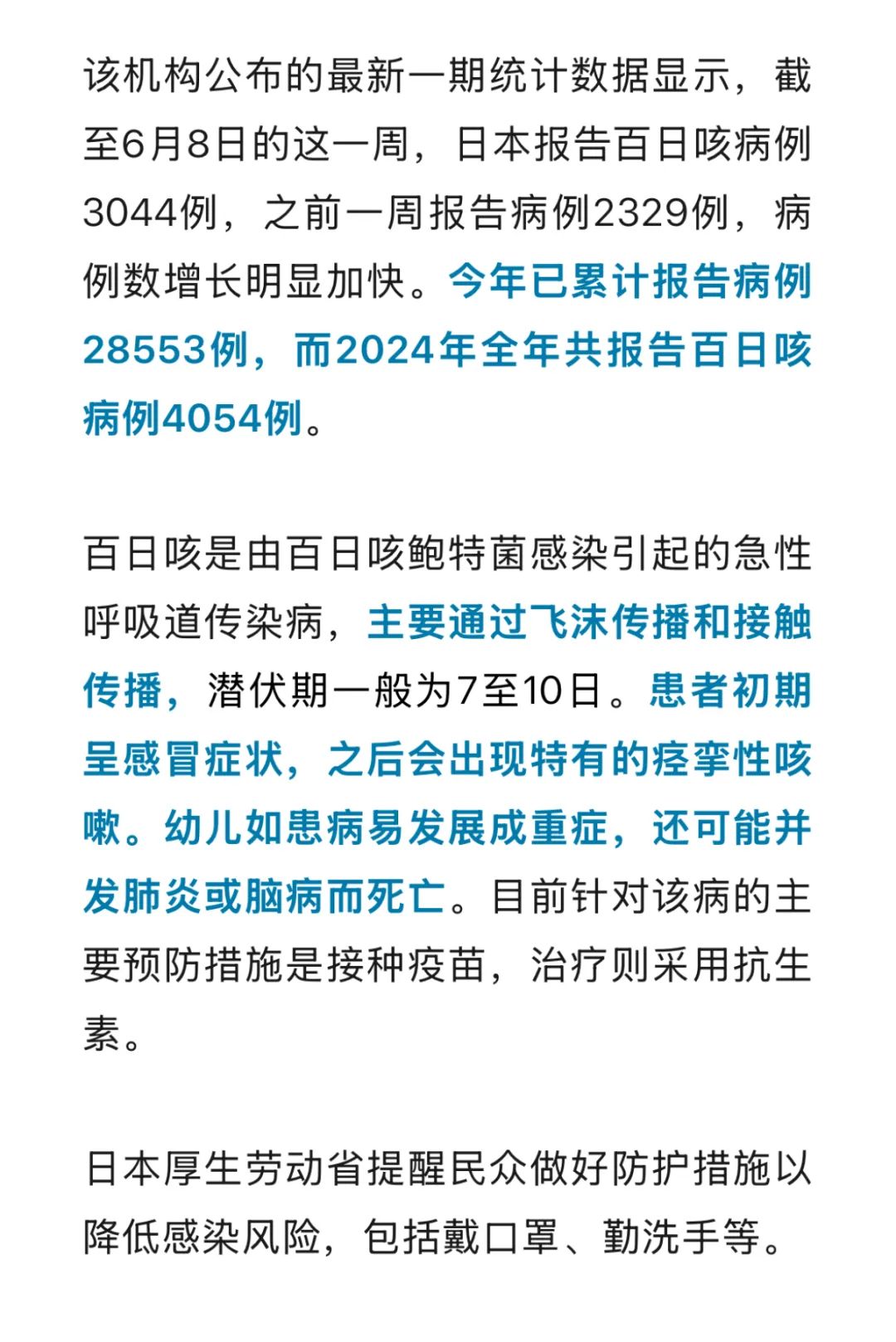 该机构公布的最新一期统计数据显示，截至6月8日的这一周，日本报告百日咳病例3044例，之前一周报告病例2329例，病例数增长明显加快。今年已累计报告病例28553例，而2024年全年共报告百日咳病例4054例。

百日咳是由百日咳鲍特菌感染引起的急性呼吸道传染病，主要通过飞沫传播和接触传播，潜伏期一般为7至10日。患者初期呈感冒症状，之后会出现特有的痉挛性咳嗽。幼儿如患病易发展成重症，还可能并发肺炎或脑病而死亡。目前针对该病的主要预防措施是接种疫苗，治疗则采用抗生素。

日本厚生劳动省提醒民众做好防护措施以降低感染风险，包括戴口罩、勤洗手等。